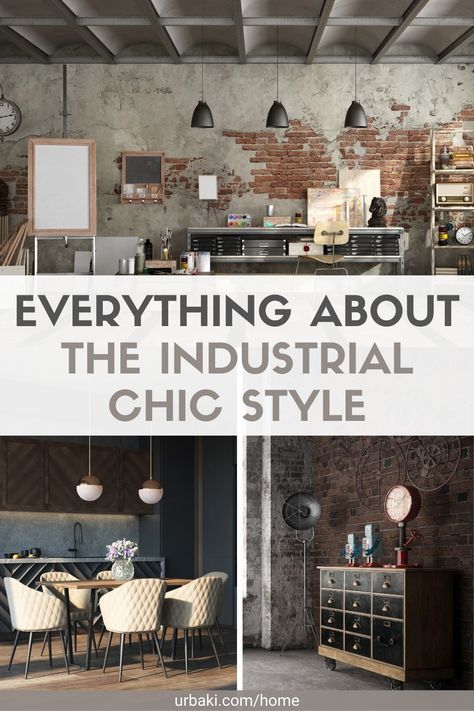 EVERYTHING ABOUT THE INDUSTRIAL CHIC STYLE

urbaki.com/home